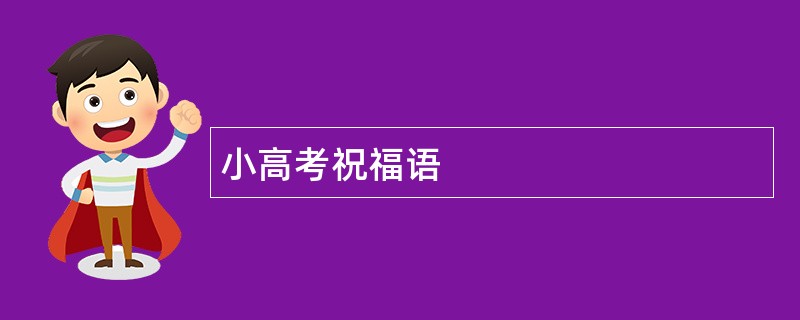 小高考祝福语